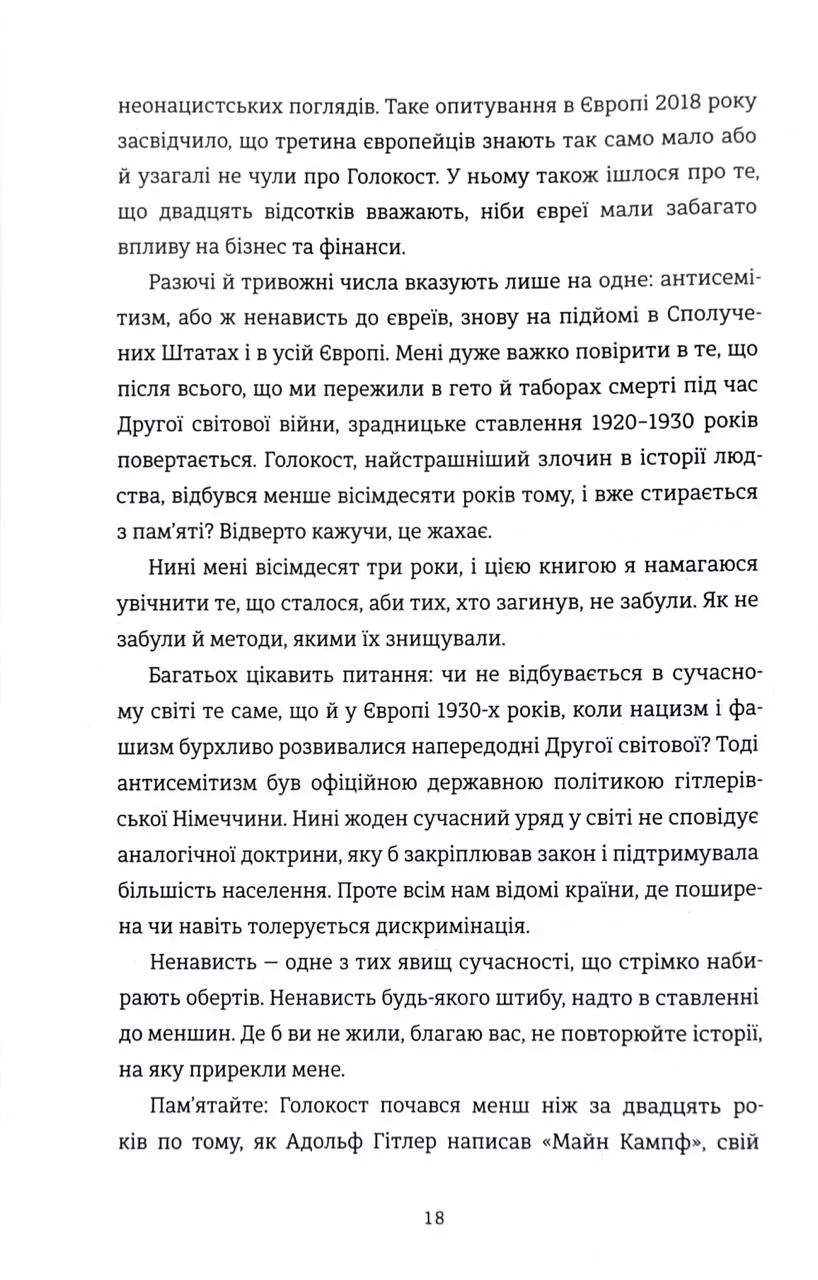 неонацистських поглядів. Таке опитування в Європі 2018 року засвідчило, що третина європейців знають так само мало або й узагалі не чули про Голокост. У ньому також ішлося про те, що двадцять відсотків вважають, ніби євреї мали забагато впливу на бізнес та фінанси.

Разючі й тривожні числа вказують лише на одне: антисемітизм, або ж ненависть до євреїв, знову на підйомі в Сполучених Штатах і в усій Європі. Мені дуже важко повірити в те, що після всього, що ми пережили в гето й таборах смерті під час Другої світової війни, зрадницьке ставлення 1920–1930 років повертається. Голокост, найстрашніший злочин в історії людства, відбувся менше вісімдесяти років тому, і вже стирається з пам'яті? Відверто кажучи, це жахає.

Нині мені вісімдесят три роки, і цією книгою я намагаюся увічнити те, що сталося, аби тих, хто загинув, не забули. Як не забули й методи, якими їх знищували.

Багатьох цікавить питання: чи не відбувається в сучасному світі те саме, що й у Європі 1930-х років, коли нацизм і фашизм бурхливо розвивалися напередодні Другої світової? Тоді антисемітизм був офіційною державною політикою гітлерівської Німеччини. Нині жоден сучасний уряд у світі не сповідує аналогічної доктрини, яку б закріплював закон і підтримувала більшість населення. Проте всім нам відомі країни, де поширена чи навіть толерується дискримінація.

Ненависть — одне з тих явищ сучасності, що стрімко набирають обертів. Ненависть будь-якого штибу, надто в ставленні до меншин. Де б ви не жили, благаю вас, не повторюйте історії, на яку прирекли мене.

Пам'ятайте: Голокост почався менш ніж за двадцять років по тому, як Адольф Гітлер написав «Майн Кампф», свій

18